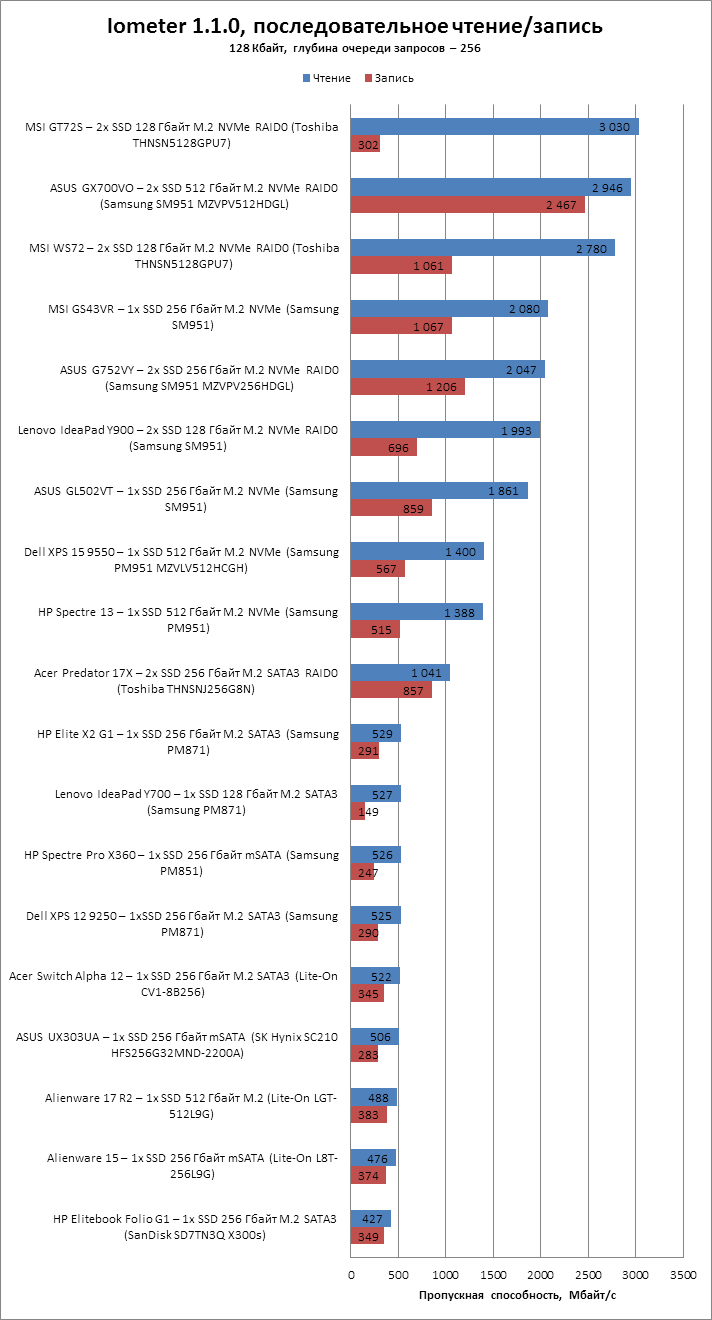 Iometer 1.1.0, последовательное чтение/запись
128 Кбайт, глубина очереди запросов – 256

Чтение
Запись

MSI GT72S – 2x SSD 128 Гбайт M.2 NVMe RAID0 (Toshiba THNSN5128GPU7)
3 030
302

ASUS GX700VO – 2x SSD 512 Гбайт M.2 NVMe RAID0 (Samsung SM951 MZVPV512HDGL)
2 946
2 467

MSI WS72 – 2x SSD 128 Гбайт M.2 NVMe RAID0 (Toshiba THNSN5128GPU7)
2 780
1 061

MSI GS43VR – 1x SSD 256 Гбайт M.2 NVMe (Samsung SM951)
2 080
1 067

ASUS G752VY – 2x SSD 256 Гбайт M.2 NVMe RAID0 (Samsung SM951 MZVPV256HDGL)
2 047
1 206

Lenovo IdeaPad Y900 – 2x SSD 128 Гбайт M.2 NVMe RAID0 (Samsung SM951)
1 993
696

ASUS GL502VT – 1x SSD 256 Гбайт M.2 NVMe (Samsung SM951)
1 861
859

Dell XPS 15 9550 – 1x SSD 512 Гбайт M.2 NVMe (Samsung PM951 MZVLV512HCGH)
1 400
567

HP Spectre 13 – 1x SSD 512 Гбайт M.2 NVMe (Samsung PM951)
1 388
515

Acer Predator 17X – 2x SSD 256 Гбайт M.2 SATA3 RAID0 (Toshiba THNSNJ256G8N)
1 041
857

HP Elite X2 G1 – 1x SSD 256 Гбайт M.2 SATA3 (Samsung PM871)
529
291

Lenovo IdeaPad Y700 – 1x SSD 128 Гбайт M.2 SATA3 (Samsung PM871)
527
149

HP Spectre Pro X360 – 1x SSD 256 Гбайт mSATA (Samsung PM851)
526
247

Dell XPS 12 9250 – 1xSSD 256 Гбайт M.2 SATA3 (Samsung PM871)
525
290

Acer Switch Alpha 12 – 1x SSD 256 Гбайт M.2 SATA3 (Lite-On CV1-8B256)
522
345

ASUS UX303UA – 1x SSD 256 Гбайт mSATA (SK Hynix SC210 HFS256G32MND-2200A)
506
283

Alienware 17 R2 – 1x SSD 512 Гбайт M.2 (Lite-On LGT-512L9G)
488
383

Alienware 15 – 1x SSD 256 Гбайт mSATA (Lite-On L8T-256L9G)
476
374

HP Elitebook Folio G1 – 1x SSD 256 Гбайт M.2 SATA3 (SanDisk SD7TN3Q X300s)
427
349

0 500 1000 1500 2000 2500 3000 3500
Пропускная способность, Мбайт/с